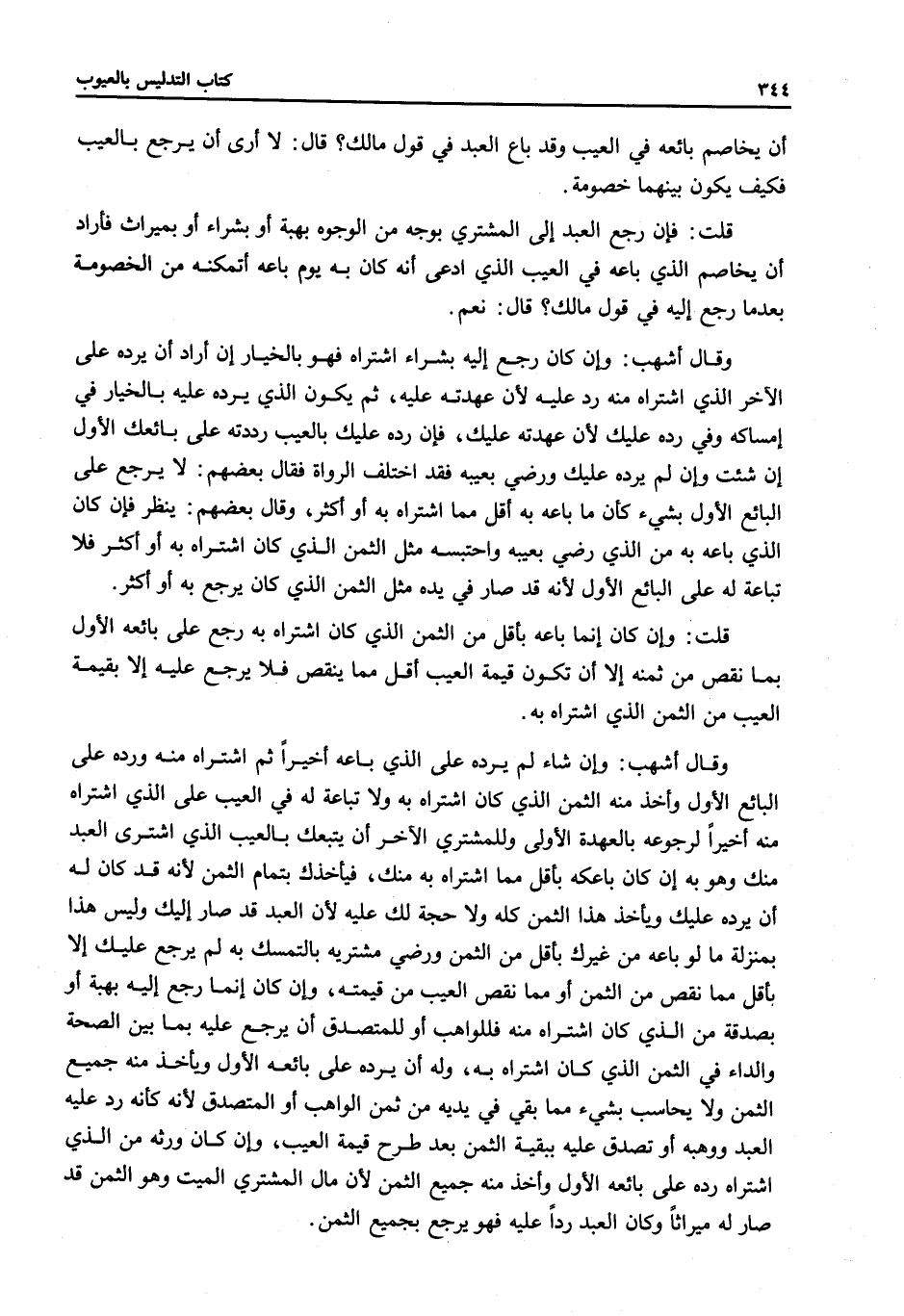 ٣٤٤ كتاب التدليس بالعيوب

أن يخاصم بائعه في العيب وقد باع العبد في قول مالك؟ قال: لا أرى أن يرجع بالعيب فكيف يكون بينهما خصومة.

قلت: فإن رجع العبد إلى المشتري بوجه من الوجوه بهبة أو بشراء أو بميراث فأراد أن يخاصم الذي باعه في العيب الذي ادعى أنه كان به يوم باعه أتمكنه من الخصومة بعدما رجع إليه في قول مالك؟ قال: نعم.

وقال أشهب: وإن كان رجع إليه بشراء اشتراه فهو بالخيار إن أراد أن يرده على الآخر الذي اشتراه منه رد عليه لأن عهدته عليه، ثم يكون الذي يرده عليه بالخيار في إمساكه وفي رده عليك لأن عهدته عليك، فإن رده عليك بالعيب رددته على بائعك الأول إن شئت وإن لم يرده عليك ورضي بعيبه فقد اختلف الرواة فقال بعضهم: لا يرجع على البائع الأول بشيء كأن ما باعه به أقل مما اشتراه به أو أكثر، وقال بعضهم: ينظر فإن كان الذي باعه به من الذي رضي بعيبه واحتبسه مثل الثمن الذي كان اشتراه به أو أكثر فلا تباعة له على البائع الأول لأنه قد صار في يده مثل الثمن الذي كان يرجع به أو أكثر.

قلت: وإن كان إنما باعه بأقل من الثمن الذي كان اشتراه به رجع على بائعه الأول بما نقص من ثمنه إلا أن تكون قيمة العيب أقل مما ينقص فلا يرجع عليه إلا بقيمة العيب من الثمن الذي اشتراه به.

وقال أشهب: وإن شاء لم يرده على الذي باعه أخيراً ثم اشتراه منه ورده على البائع الأول وأخذ منه الثمن الذي كان اشتراه به ولا تباعة له في العيب على الذي اشتراه منه أخيراً لرجوعه بالعهدة الأولى وللمشتري الآخر أن يتبعك بالعيب الذي اشترى العبد منك وهو به إن كان باعكه بأقل مما اشتراه به منك، فيأخذك بتمام الثمن لأنه قد كان له أن يرده عليك ويأخذ هذا الثمن كله ولا حجة لك عليه لأن العبد قد صار إليك وليس هذا بمنزلة ما لو باعه من غيرك بأقل من الثمن ورضي مشتريه بالتمسك به لم يرجع عليك إلا بأقل مما نقص من الثمن أو مما نقص العيب من قيمته، وإن كان إنما رجع إليه بهبة أو بصدقة من الذي كان اشتراه منه فللواهب أو للمتصدق أن يرجع عليه بما بين الصحة والداء في الثمن الذي كان اشتراه به، وله أن يرده على بائعه الأول ويأخذ منه جميع الثمن ولا يحاسب بشيء مما بقي في يديه من ثمن الواهب أو المتصدق لأنه كأنه رد عليه العبد ووهبه أو تصدق عليه ببقية الثمن بعد طرح قيمة العيب، وإن كان ورثه من الذي اشتراه رده على بائعه الأول وأخذ منه جميع الثمن لأن مال المشتري الميت وهو الثمن قد صار له ميراثاً وكان العبد رداً عليه فهو يرجع بجميع الثمن.